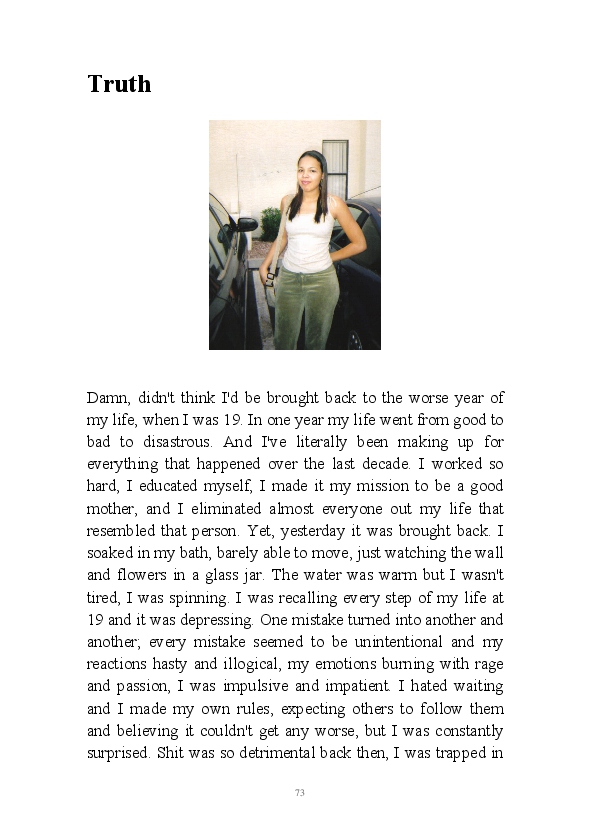 Truth

Damn, didn't think I'd be brought back to the worse year of my life, when I was 19. In one year my life went from good to bad to disastrous. And I've literally been making up for everything that happened over the last decade. I worked so hard, I educated myself, I made it my mission to be a good mother, and I eliminated almost everyone out my life that resembled that person. Yet, yesterday it was brought back. I soaked in my bath, barely able to move, just watching the wall and flowers in a glass jar. The water was warm but I wasn't tired, I was spinning. I was recalling every step of my life at 19 and it was depressing. One mistake turned into another and another; every mistake seemed to be unintentional and my reactions hasty and illogical, my emotions burning with rage and passion, I was impulsive and impatient. I hated waiting and I made my own rules, expecting others to follow them and believing it couldn't get any worse, but I was constantly surprised. Shit was so detrimental back then, I was trapped in

73